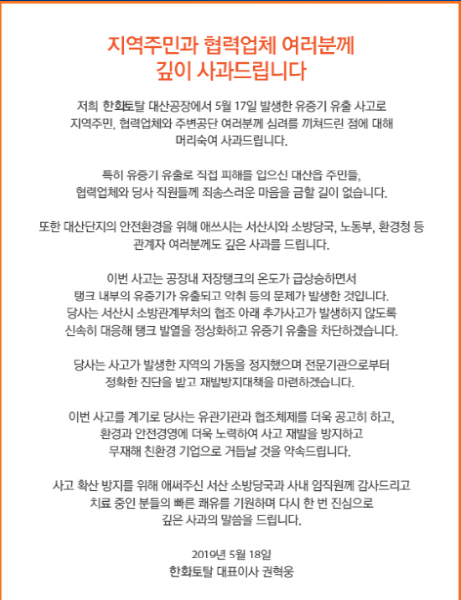 지역주민과 협력업체 여러분께
깊이 사과드립니다

저희 한화토탈 대산공장에서 5월 17일 발생한 유증기 유출 사고로 지역주민, 협력업체와 주변공단 여러분께 심려를 끼쳐드린 점에 대해 머리숙여 사과드립니다.

특히 유증기 유출로 직접 피해를 입으신 대산읍 주민들, 협력업체와 당사 직원들께 죄송스러운 마음을 금할 길이 없습니다.

또한 대산단지의 안전환경을 위해 애쓰시는 서산시와 소방당국, 노동부, 환경청 등 관계자 여러분께도 깊은 사과를 드립니다.

이번 사고는 공장내 저장탱크의 온도가 급상승하면서 탱크 내부의 유증기가 유출되고 악취 등의 문제가 발생한 것입니다. 당사는 서산시 소방관계부처의 협조 아래 추가사고가 발생하지 않도록 신속히 대응해 탱크 발열을 정상화하고 유증기 유출을 차단하겠습니다.

당사는 사고가 발생한 지역의 가동을 정지했으며 전문기관으로부터 정확한 진단을 받고 재발방지대책을 마련하겠습니다.

이번 사고를 계기로 당사는 유관기관과 협조체제를 더욱 공고히 하고, 환경과 안전경영에 더욱 노력하여 사고 재발을 방지하고 무재해 친환경 기업으로 거듭날 것을 약속드립니다.

사고 확산 방지를 위해 애써주신 서산 소방당국과 사내 임직원께 감사드리고 치료 중인 분들의 빠른 쾌유를 기원하며 다시 한 번 진심으로 깊은 사과의 말씀을 드립니다.

2019년 5월 18일
한화토탈 대표이사 권혁웅